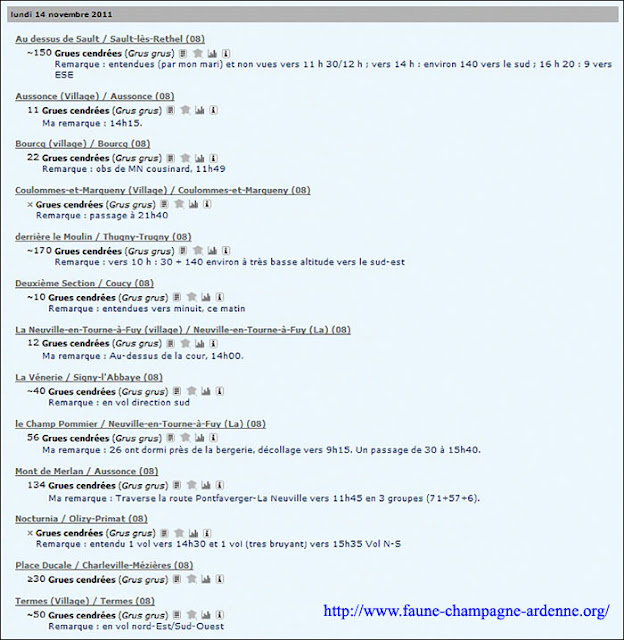 lundi 14 novembre 2011

Au dessus de Sault / Sault-lès-Rethel (08)
~150 Grues cendrées (Grus grus)
Remarque : entendues (par mon mari) et non vues vers 11 h 30/12 h ; vers 14 h : environ 140 vers le sud ; 16 h 20 : 9 vers ESE

Aussonce (Village) / Aussonce (08)
11 Grues cendrées (Grus grus)
Ma remarque : 14h15.

Bourcq (village) / Bourcq (08)
22 Grues cendrées (Grus grus)
Remarque : obs de MN cousinard, 11h49

Coulommes-et-Marqueny (Village) / Coulommes-et-Marqueny (08)
× Grues cendrées (Grus grus)
Remarque : passage à 21h40

derrière le Moulin / Thugny-Trugny (08)
~170 Grues cendrées (Grus grus)
Remarque : vers 10 h : 30 + 140 environ à très basse altitude vers le sud-est

Deuxième Section / Coucy (08)
~10 Grues cendrées (Grus grus)
Remarque : entendues vers minuit, ce matin

La Neuville-en-Tourne-à-Fuy (village) / Neuville-en-Tourne-à-Fuy (La) (08)
12 Grues cendrées (Grus grus)
Ma remarque : Au-dessus de la cour, 14h00.

La Vénerie / Signy-l'Abbaye (08)
~40 Grues cendrées (Grus grus)
Remarque : en vol direction sud

le Champ Pommier / Neuville-en-Tourne-à-Fuy (La) (08)
56 Grues cendrées (Grus grus)
Ma remarque : 26 ont dormi près de la bergerie, décollage vers 9h15. Un passage de 30 à 15h40.

Mont de Merlan / Aussonce (08)
134 Grues cendrées (Grus grus)
Ma remarque : Traverse la route Pontfaverger-La Neuville vers 11h45 en 3 groupes (71+57+6).

Nocturnia / Olizy-Primat (08)
× Grues cendrées (Grus grus)
Remarque : entendu 1 vol vers 14h30 et 1 vol (tres bruyant) vers 15h35 Vol N-S

Place Ducale / Charleville-Mézières (08)
≥30 Grues cendrées (Grus grus)

Termes (Village) / Termes (08)
~50 Grues cendrées (Grus grus)
Remarque : en vol nord-Est/Sud-Ouest

http://www.faune-champagne-ardenne.org/